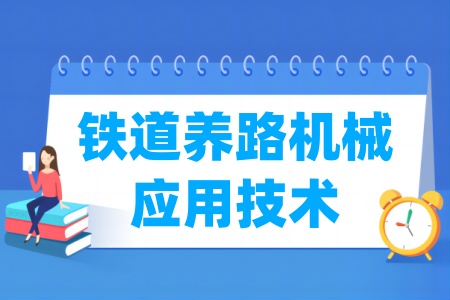 铁道养路机械
应用技术